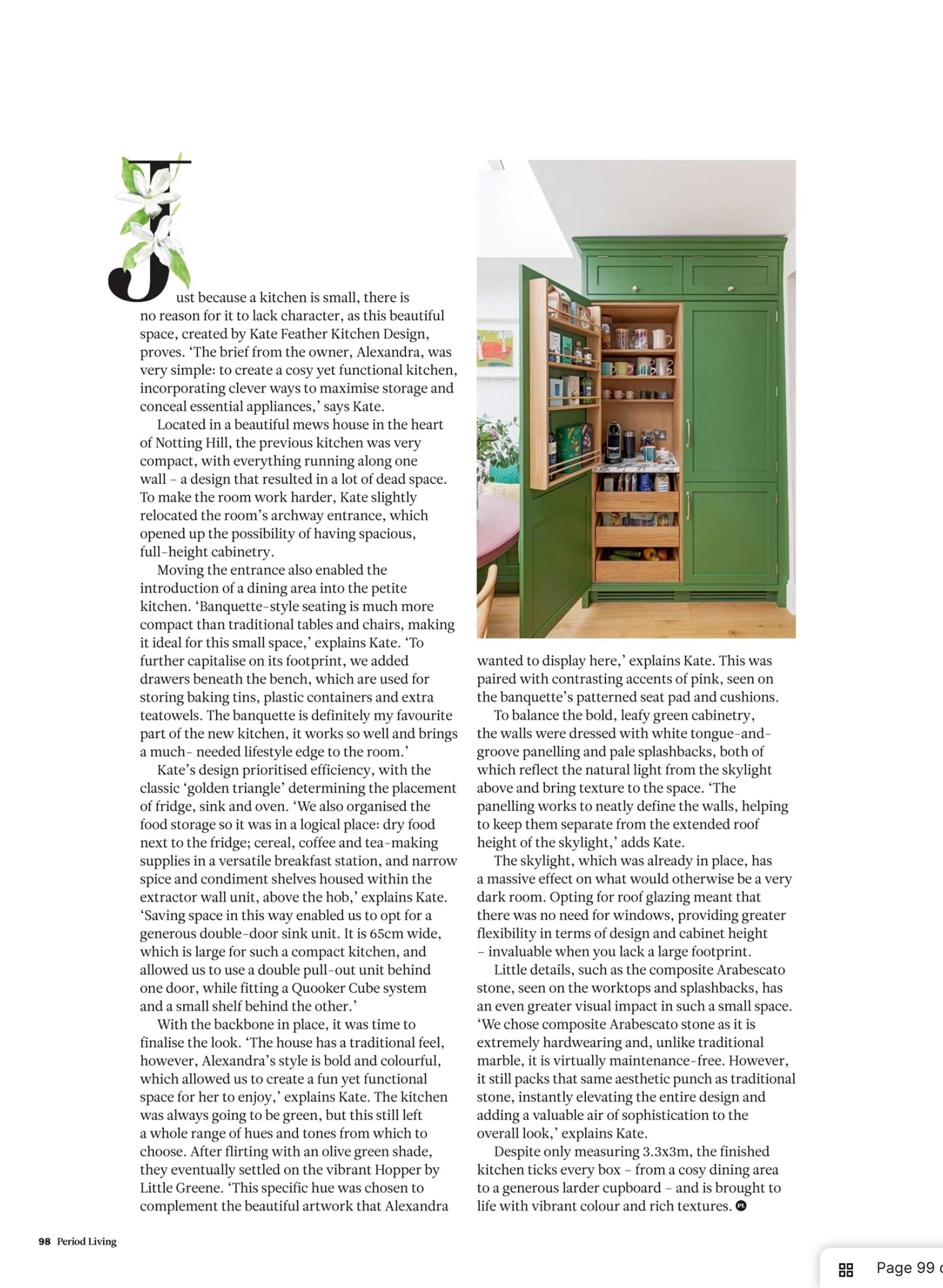 Just because a kitchen is small, there is no reason for it to lack character, as this beautiful space, created by Kate Feather Kitchen Design, proves. 'The brief from the owner, Alexandra, was very simple: to create a cosy yet functional kitchen, incorporating clever ways to maximise storage and conceal essential appliances,' says Kate.

Located in a beautiful mews house in the heart of Notting Hill, the previous kitchen was very compact, with everything running along one wall – a design that resulted in a lot of dead space. To make the room work harder, Kate slightly relocated the room's archway entrance, which opened up the possibility of having spacious, full-height cabinetry.

Moving the entrance also enabled the introduction of a dining area into the petite kitchen. 'Banquette-style seating is much more compact than traditional tables and chairs, making it ideal for this small space,' explains Kate. 'To further capitalise on its footprint, we added drawers beneath the bench, which are used for storing baking tins, plastic containers and extra teatowels. The banquette is definitely my favourite part of the new kitchen, it works so well and brings a much- needed lifestyle edge to the room.'

Kate's design prioritised efficiency, with the classic 'golden triangle' determining the placement of fridge, sink and oven. 'We also organised the food storage so it was in a logical place: dry food next to the fridge; cereal, coffee and tea-making supplies in a versatile breakfast station, and narrow spice and condiment shelves housed within the extractor wall unit, above the hob,' explains Kate. 'Saving space in this way enabled us to opt for a generous double-door sink unit. It is 65cm wide, which is large for such a compact kitchen, and allowed us to use a double pull-out unit behind one door, while fitting a Quooker Cube system and a small shelf behind the other.'

With the backbone in place, it was time to finalise the look. 'The house has a traditional feel, however, Alexandra's style is bold and colourful, which allowed us to create a fun yet functional space for her to enjoy,' explains Kate. The kitchen was always going to be green, but this still left a whole range of hues and tones from which to choose. After flirting with an olive green shade, they eventually settled on the vibrant Hopper by Little Greene. 'This specific hue was chosen to complement the beautiful artwork that Alexandra wanted to display here,' explains Kate. This was paired with contrasting accents of pink, seen on the banquette's patterned seat pad and cushions.

To balance the bold, leafy green cabinetry, the walls were dressed with white tongue-and-groove panelling and pale splashbacks, both of which reflect the natural light from the skylight above and bring texture to the space. 'The panelling works to neatly define the walls, helping to keep them separate from the extended roof height of the skylight,' adds Kate.

The skylight, which was already in place, has a massive effect on what would otherwise be a very dark room. Opting for roof glazing meant that there was no need for windows, providing greater flexibility in terms of design and cabinet height – invaluable when you lack a large footprint.

Little details, such as the composite Arabescato stone, seen on the worktops and splashbacks, has an even greater visual impact in such a small space. 'We chose composite Arabescato stone as it is extremely hardwearing and, unlike traditional marble, it is virtually maintenance-free. However, it still packs that same aesthetic punch as traditional stone, instantly elevating the entire design and adding a valuable air of sophistication to the overall look,' explains Kate.

Despite only measuring 3.3x3m, the finished kitchen ticks every box – from a cosy dining area to a generous larder cupboard – and is brought to life with vibrant colour and rich textures.

98 Period Living

Page 99